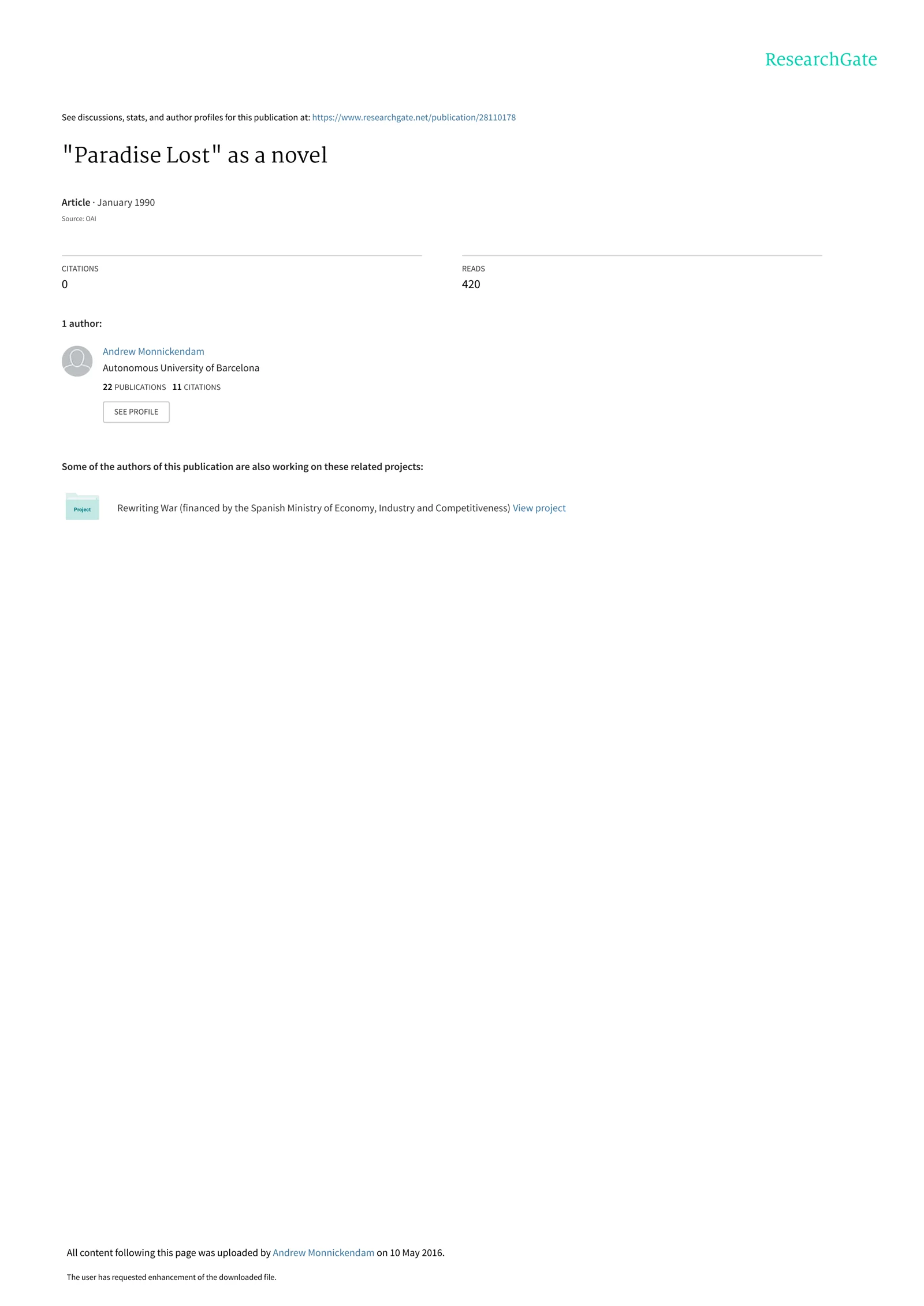 ResearchGate

See discussions, stats, and author profiles for this publication at: https://www.researchgate.net/publication/28110178

"Paradise Lost" as a novel

Article · January 1990

Source: OAI

CITATIONS
0

READS
420

1 author:

Andrew Monnickendam
Autonomous University of Barcelona
22 PUBLICATIONS 11 CITATIONS

SEE PROFILE

Some of the authors of this publication are also working on these related projects:

Project

Rewriting War (financed by the Spanish Ministry of Economy, Industry and Competitiveness) View project

All content following this page was uploaded by Andrew Monnickendam on 10 May 2016.

The user has requested enhancement of the downloaded file.